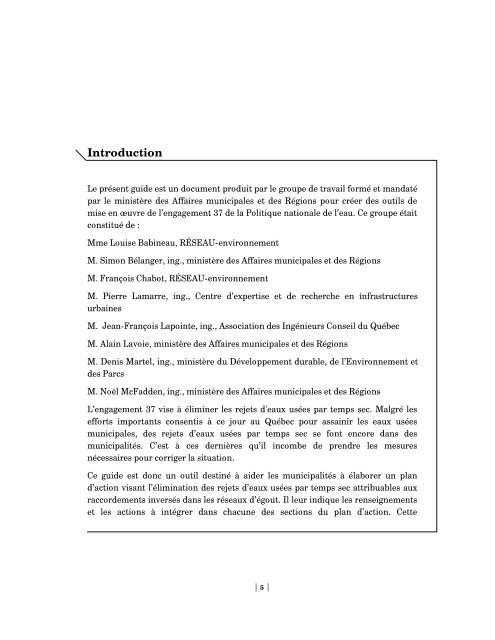 Introduction

Le présent guide est un document produit par le groupe de travail formé et mandaté par le ministère des Affaires municipales et des Régions pour créer des outils de mise en œuvre de l'engagement 37 de la Politique nationale de l'eau. Ce groupe était constitué de :

Mme Louise Babineau, RÉSEAU-environnement

M. Simon Bélanger, ing., ministère des Affaires municipales et des Régions

M. François Chabot, RÉSEAU-environnement

M. Pierre Lamarre, ing., Centre d'expertise et de recherche en infrastructures urbaines

M. Jean-François Lapointe, ing., Association des Ingénieurs Conseil du Québec

M. Alain Lavoie, ministère des Affaires municipales et des Régions

M. Denis Martel, ing., ministère du Développement durable, de l'Environnement et des Parcs

M. Noël McFadden, ing., ministère des Affaires municipales et des Régions

L'engagement 37 vise à éliminer les rejets d'eaux usées par temps sec. Malgré les efforts importants consentis à ce jour au Québec pour assainir les eaux usées municipales, des rejets d'eaux usées par temps sec se font encore dans des municipalités. C'est à ces dernières qu'il incombe de prendre les mesures nécessaires pour corriger la situation.

Ce guide est donc un outil destiné à aider les municipalités à élaborer un plan d'action visant l'élimination des rejets d'eaux usées par temps sec attribuables aux raccordements inversés dans les réseaux d'égout. Il leur indique les renseignements et les actions à intégrer dans chacune des sections du plan d'action. Cette

| 5 |